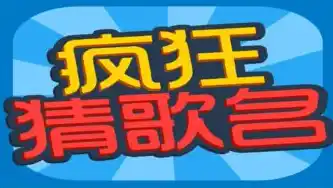 疯狂
猜歌名